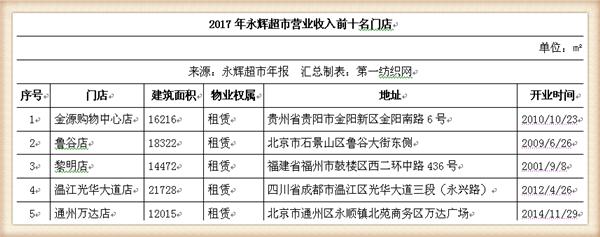 2017 年永辉超市营业收入前十名门店

单位：m²

来源：永辉超市年报　汇总制表：第一纺织网

| 序号 | 门店 | 建筑面积 | 物业权属 | 地址 | 开业时间 |
|---|---|---|---|---|---|
| 1 | 金源购物中心店 | 16216 | 租赁 | 贵州省贵阳市金阳新区金阳南路 6 号 | 2010/10/23 |
| 2 | 鲁谷店 | 18322 | 租赁 | 北京市石景山区鲁谷大街东侧 | 2009/6/26 |
| 3 | 黎明店 | 14472 | 租赁 | 福建省福州市鼓楼区西二环中路 436 号 | 2001/9/8 |
| 4 | 温江光华大道店 | 21728 | 租赁 | 四川省成都市温江区光华大道三段（永兴路） | 2012/4/26 |
| 5 | 通州万达店 | 12015 | 租赁 | 北京市通州区永顺镇北苑商务区万达广场 | 2014/11/29 |